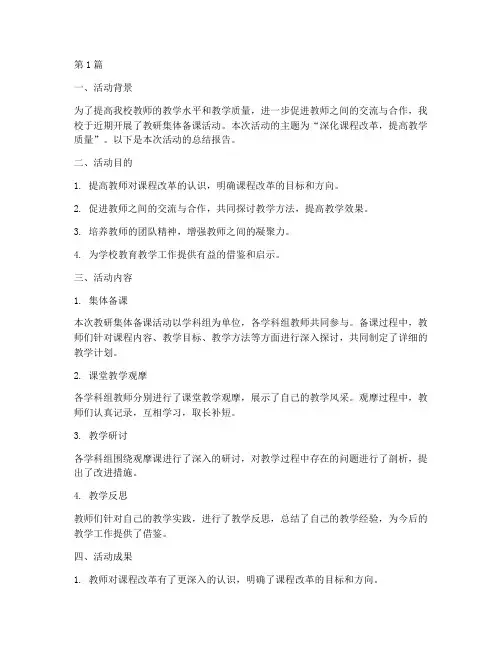 第1篇

一、活动背景

为了提高我校教师的教学水平和教学质量，进一步促进教师之间的交流与合作，我校于近期开展了教研集体备课活动。本次活动的主题为“深化课程改革，提高教学质量”。以下是本次活动的总结报告。

二、活动目的

1. 提高教师对课程改革的认识，明确课程改革的目标和方向。

2. 促进教师之间的交流与合作，共同探讨教学方法，提高教学效果。

3. 培养教师的团队精神，增强教师之间的凝聚力。

4. 为学校教育教学工作提供有益的借鉴和启示。

三、活动内容

1. 集体备课

本次教研集体备课活动以学科组为单位，各学科组教师共同参与。备课过程中，教师们针对课程内容、教学目标、教学方法等方面进行深入探讨，共同制定了详细的教学计划。

2. 课堂教学观摩

各学科组教师分别进行了课堂教学观摩，展示了自己的教学风采。观摩过程中，教师们认真记录，互相学习，取长补短。

3. 教学研讨

各学科组围绕观摩课进行了深入的研讨，对教学过程中存在的问题进行了剖析，提出了改进措施。

4. 教学反思

教师们针对自己的教学实践，进行了教学反思，总结了自己的教学经验，为今后的教学工作提供了借鉴。

四、活动成果

1. 教师对课程改革有了更深入的认识，明确了课程改革的目标和方向。